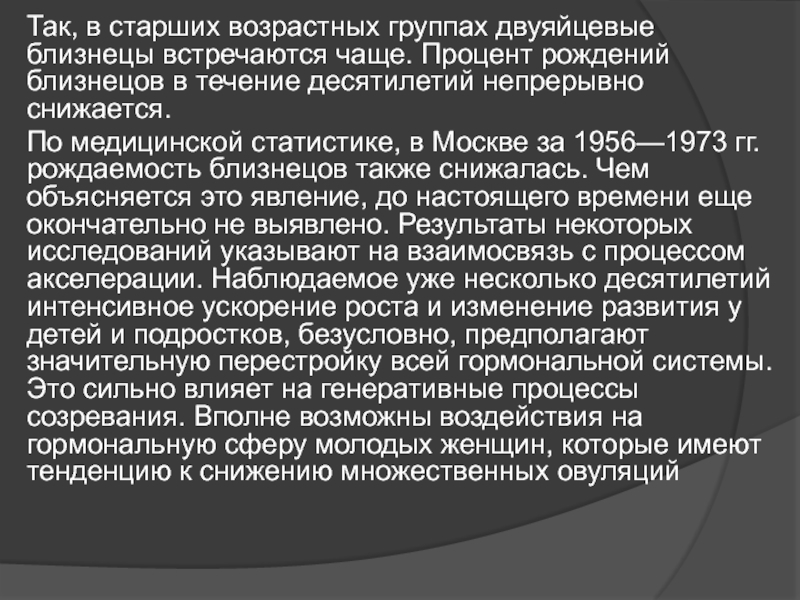 Так, в старших возрастных группах двуяйцевые близнецы встречаются чаще. Процент рождений близнецов в течение десятилетий непрерывно снижается.

По медицинской статистике, в Москве за 1956—1973 гг. рождаемость близнецов также снижалась. Чем объясняется это явление, до настоящего времени еще окончательно не выявлено. Результаты некоторых исследований указывают на взаимосвязь с процессом акселерации. Наблюдаемое уже несколько десятилетий интенсивное ускорение роста и изменение развития у детей и подростков, безусловно, предполагают значительную перестройку всей гормональной системы. Это сильно влияет на генеративные процессы созревания. Вполне возможны воздействия на гормональную сферу молодых женщин, которые имеют тенденцию к снижению множественных овуляций